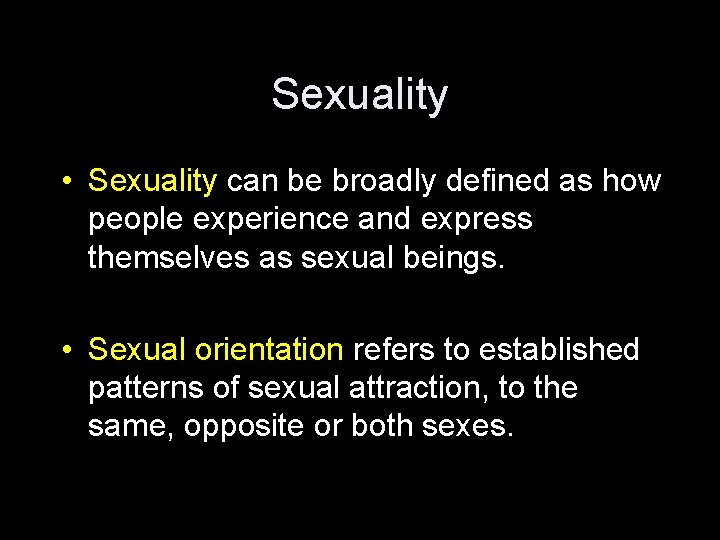 Sexuality

• Sexuality can be broadly defined as how people experience and express themselves as sexual beings.

• Sexual orientation refers to established patterns of sexual attraction, to the same, opposite or both sexes.